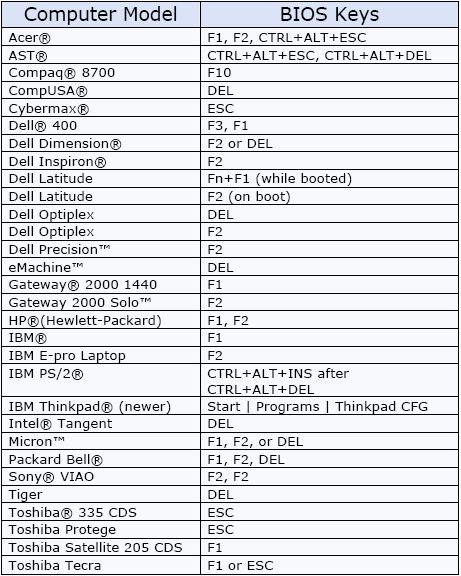 | Computer Model | BIOS Keys |
|---|---|
| Acer® | F1, F2, CTRL+ALT+ESC |
| AST® | CTRL+ALT+ESC, CTRL+ALT+DEL |
| Compaq® 8700 | F10 |
| CompUSA® | DEL |
| Cybermax® | ESC |
| Dell® 400 | F3, F1 |
| Dell Dimension® | F2 or DEL |
| Dell Inspiron® | F2 |
| Dell Latitude | Fn+F1 (while booted) |
| Dell Latitude | F2 (on boot) |
| Dell Optiplex | DEL |
| Dell Optiplex | F2 |
| Dell Precision™ | F2 |
| eMachine™ | DEL |
| Gateway® 2000 1440 | F1 |
| Gateway 2000 Solo™ | F2 |
| HP®(Hewlett-Packard) | F1, F2 |
| IBM® | F1 |
| IBM E-pro Laptop | F2 |
| IBM PS/2® | CTRL+ALT+INS after CTRL+ALT+DEL |
| IBM Thinkpad® (newer) | Start \| Programs \| Thinkpad CFG |
| Intel® Tangent | DEL |
| Micron™ | F1, F2, or DEL |
| Packard Bell® | F1, F2, DEL |
| Sony® VIAO | F2, F2 |
| Tiger | DEL |
| Toshiba® 335 CDS | ESC |
| Toshiba Protege | ESC |
| Toshiba Satellite 205 CDS | F1 |
| Toshiba Tecra | F1 or ESC |